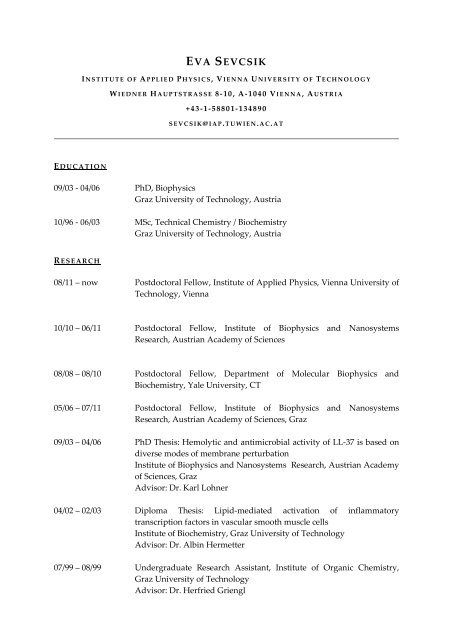 EVA SEVCSIK

INSTITUTE OF APPLIED PHYSICS, VIENNA UNIVERSITY OF TECHNOLOGY

WIEDNER HAUPTSTRASSE 8-10, A-1040 VIENNA, AUSTRIA

+43-1-58801-134890

SEVCSIK@IAP.TUWIEN.AC.AT

EDUCATION

09/03 - 04/06 PhD, Biophysics
Graz University of Technology, Austria

10/96 - 06/03 MSc, Technical Chemistry / Biochemistry
Graz University of Technology, Austria

RESEARCH

08/11 – now Postdoctoral Fellow, Institute of Applied Physics, Vienna University of Technology, Vienna

10/10 – 06/11 Postdoctoral Fellow, Institute of Biophysics and Nanosystems Research, Austrian Academy of Sciences

08/08 – 08/10 Postdoctoral Fellow, Department of Molecular Biophysics and Biochemistry, Yale University, CT

05/06 – 07/11 Postdoctoral Fellow, Institute of Biophysics and Nanosystems Research, Austrian Academy of Sciences, Graz

09/03 – 04/06 PhD Thesis: Hemolytic and antimicrobial activity of LL-37 is based on diverse modes of membrane perturbation
Institute of Biophysics and Nanosystems Research, Austrian Academy of Sciences, Graz
Advisor: Dr. Karl Lohner

04/02 – 02/03 Diploma Thesis: Lipid-mediated activation of inflammatory transcription factors in vascular smooth muscle cells
Institute of Biochemistry, Graz University of Technology
Advisor: Dr. Albin Hermetter

07/99 – 08/99 Undergraduate Research Assistant, Institute of Organic Chemistry, Graz University of Technology
Advisor: Dr. Herfried Griengl